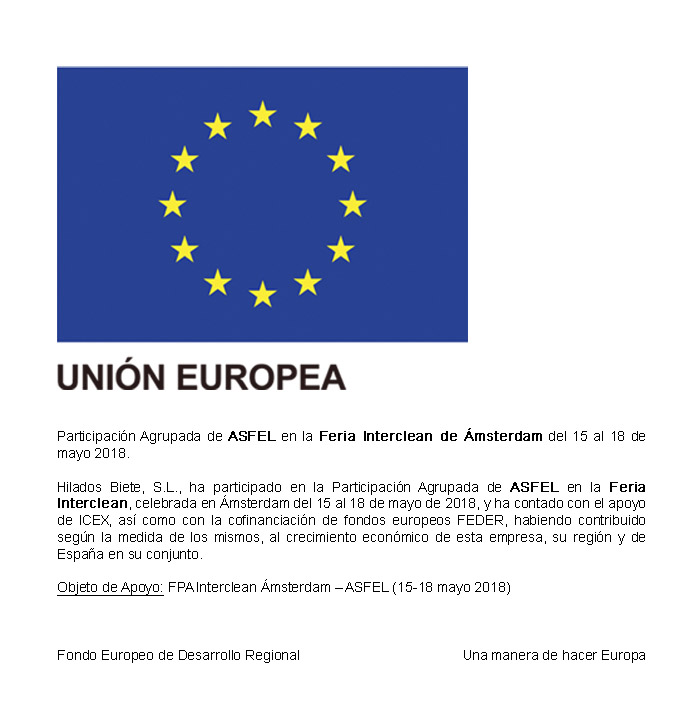 UNIÓN EUROPEA

Participación Agrupada de ASFEL en la Feria Interclean de Ámsterdam del 15 al 18 de mayo 2018.

Hilados Biete, S.L., ha participado en la Participación Agrupada de ASFEL en la Feria Interclean, celebrada en Ámsterdam del 15 al 18 de mayo de 2018, y ha contado con el apoyo de ICEX, así como con la cofinanciación de fondos europeos FEDER, habiendo contribuido según la medida de los mismos, al crecimiento económico de esta empresa, su región y de España en su conjunto.

Objeto de Apoyo: FPA Interclean Ámsterdam – ASFEL (15-18 mayo 2018)

Fondo Europeo de Desarrollo Regional

Una manera de hacer Europa